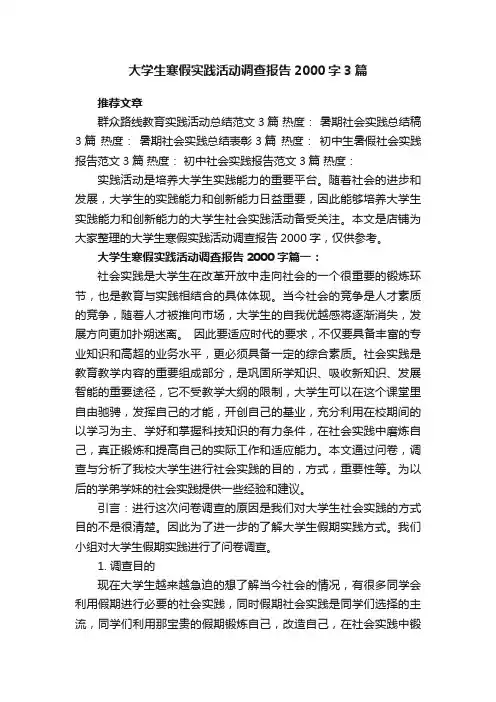 大学生寒假实践活动调查报告 2000 字 3 篇

推荐文章

群众路线教育实践活动总结范文 3 篇 热度： 暑期社会实践总结稿 3 篇 热度： 暑期社会实践总结表彰 3 篇 热度： 初中生暑假社会实践报告范文 3 篇 热度： 初中社会实践报告范文 3 篇 热度：

实践活动是培养大学生实践能力的重要平台。随着社会的进步和发展，大学生的实践能力和创新能力日益重要，因此能够培养大学生实践能力和创新能力的大学生社会实践活动备受关注。本文是店铺为大家整理的大学生寒假实践活动调查报告 2000 字，仅供参考。

大学生寒假实践活动调查报告 2000 字篇一：

社会实践是大学生在改革开放中走向社会的一个很重要的锻炼环节，也是教育与实践相结合的具体体现。当今社会的竞争是人才素质的竞争，随着人才被推向市场，大学生的自我优越感将逐渐消失，发展方向更加扑朔迷离。 因此要适应时代的要求，不仅要具备丰富的专业知识和高超的业务水平，更必须具备一定的综合素质。社会实践是教育教学内容的重要组成部分，是巩固所学知识、吸收新知识、发展智能的重要途径，它不受教学大纲的限制，大学生可以在这个课堂里自由驰骋，发挥自己的才能，开创自己的基业，充分利用在校期间的以学习为主、学好和掌握科技知识的有力条件，在社会实践中磨炼自己，真正锻炼和提高自己的实际工作和适应能力。本文通过问卷，调查与分析了我校大学生进行社会实践的目的，方式，重要性等。为以后的学弟学妹的社会实践提供一些经验和建议。

引言：进行这次问卷调查的原因是我们对大学生社会实践的方式目的不是很清楚。因此为了进一步的了解大学生假期实践方式。我们小组对大学生假期实践进行了问卷调查。

1. 调查目的

现在大学生越来越急迫的想了解当今社会的情况，有很多同学会利用假期进行必要的社会实践，同时假期社会实践是同学们选择的主流，同学们利用那宝贵的假期锻炼自己，改造自己，在社会实践中锻